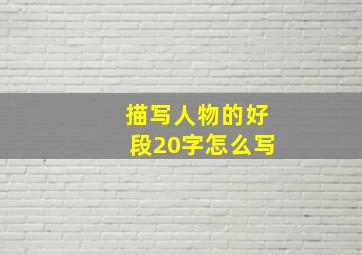 描写人物的好段20字怎么写